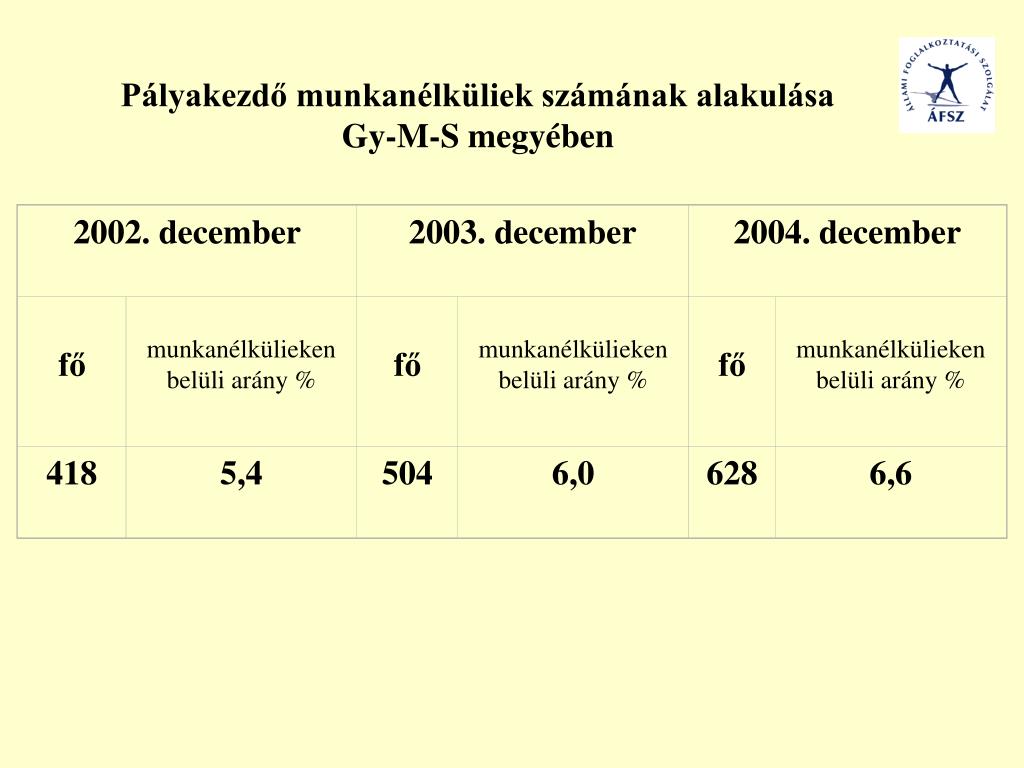 Pályakezdő munkanélküliek számának alakulása
Gy-M-S megyében

ÁLLAMI FOGLALKOZTATÁSI SZOLGÁLAT
ÁFSZ

| 2002. december | | 2003. december | | 2004. december | |
|---|---|---|---|---|---|
| fő | munkanélkülieken belüli arány % | fő | munkanélkülieken belüli arány % | fő | munkanélkülieken belüli arány % |
| 418 | 5,4 | 504 | 6,0 | 628 | 6,6 |